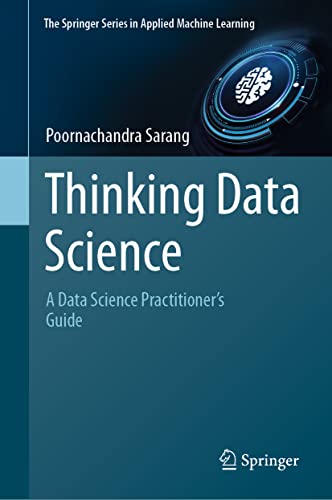 The Springer Series in Applied Machine Learning

Poornachandra Sarang

Thinking Data Science

A Data Science Practitioner's Guide

Springer